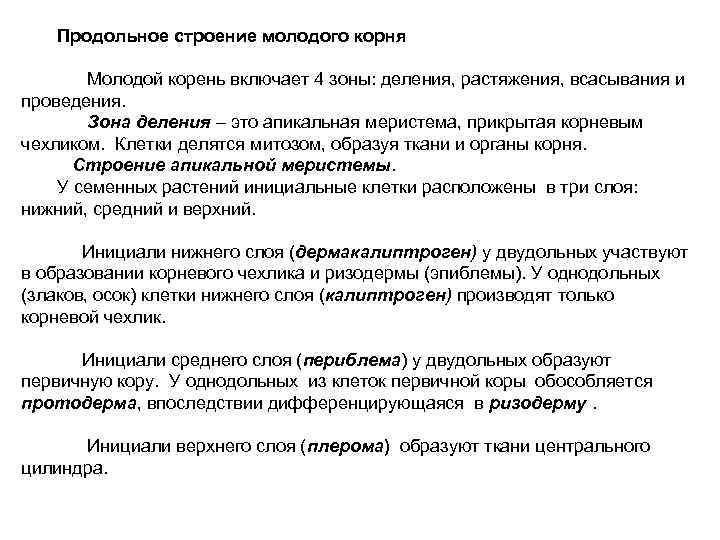 Продольное строение молодого корня

Молодой корень включает 4 зоны: деления, растяжения, всасывания и проведения.

Зона деления – это апикальная меристема, прикрытая корневым чехликом. Клетки делятся митозом, образуя ткани и органы корня.

Строение апикальной меристемы.

У семенных растений инициальные клетки расположены в три слоя: нижний, средний и верхний.

Инициали нижнего слоя (дермакалиптроген) у двудольных участвуют в образовании корневого чехлика и ризодермы (эпиблемы). У однодольных (злаков, осок) клетки нижнего слоя (калиптроген) производят только корневой чехлик.

Инициали среднего слоя (периблема) у двудольных образуют первичную кору. У однодольных из клеток первичной коры обособляется протодерма, впоследствии дифференцирующаяся в ризодерму .

Инициали верхнего слоя (плерома) образуют ткани центрального цилиндра.